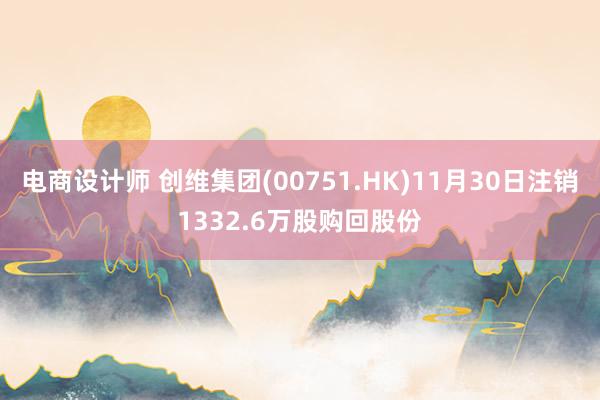 电商设计师 创维集团(00751.HK)11月30日注销1332.6万股购回股份